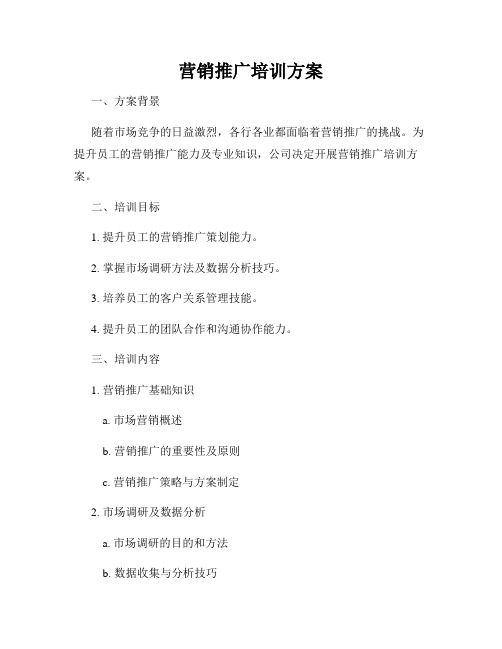 营销推广培训方案

一、方案背景

随着市场竞争的日益激烈，各行各业都面临着营销推广的挑战。为提升员工的营销推广能力及专业知识，公司决定开展营销推广培训方案。

二、培训目标

1. 提升员工的营销推广策划能力。

2. 掌握市场调研方法及数据分析技巧。

3. 培养员工的客户关系管理技能。

4. 提升员工的团队合作和沟通协作能力。

三、培训内容

1. 营销推广基础知识

a. 市场营销概述

b. 营销推广的重要性及原则

c. 营销推广策略与方案制定

2. 市场调研及数据分析

a. 市场调研的目的和方法

b. 数据收集与分析技巧